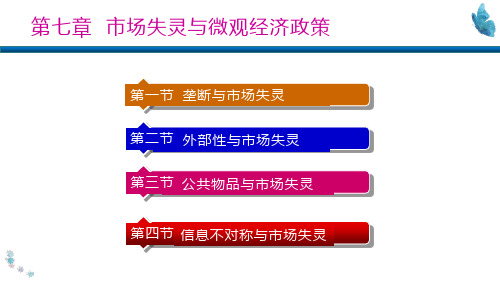 第七章 市场失灵与微观经济政策

第一节 垄断与市场失灵

第二节 外部性与市场失灵

第三节 公共物品与市场失灵

第四节 信息不对称与市场失灵